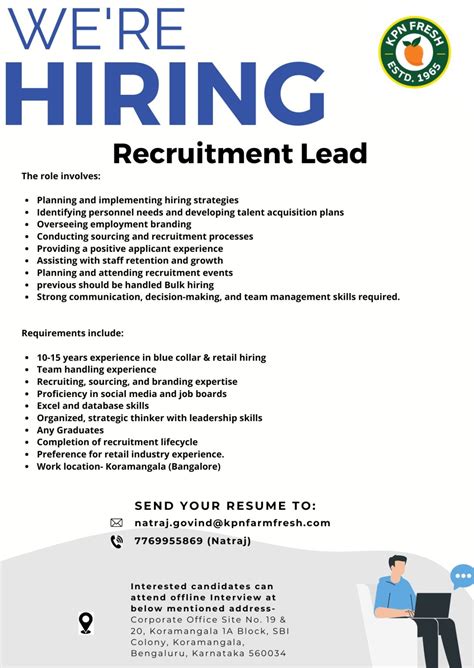 WE'RE
HIRING

KPN FRESH
ESTD. 1965

Recruitment Lead

The role involves:

- Planning and implementing hiring strategies
- Identifying personnel needs and developing talent acquisition plans
- Overseeing employment branding
- Conducting sourcing and recruitment processes
- Providing a positive applicant experience
- Assisting with staff retention and growth
- Planning and attending recruitment events
- previous should be handled Bulk hiring
- Strong communication, decision-making, and team management skills required.

Requirements include:

- 10-15 years experience in blue collar & retail hiring
- Team handling experience
- Recruiting, sourcing, and branding expertise
- Proficiency in social media and job boards
- Excel and database skills
- Organized, strategic thinker with leadership skills
- Any Graduates
- Completion of recruitment lifecycle
- Preference for retail industry experience.
- Work location- Koramangala (Bangalore)

SEND YOUR RESUME TO:

natraj.govind@kpnfarmfresh.com

7769955869 (Natraj)

Interested candidates can attend offline Interview at below mentioned address-
Corporate Office Site No. 19 & 20, Koramangala 1A Block, SBI Colony, Koramangala, Bengaluru, Karnataka 560034